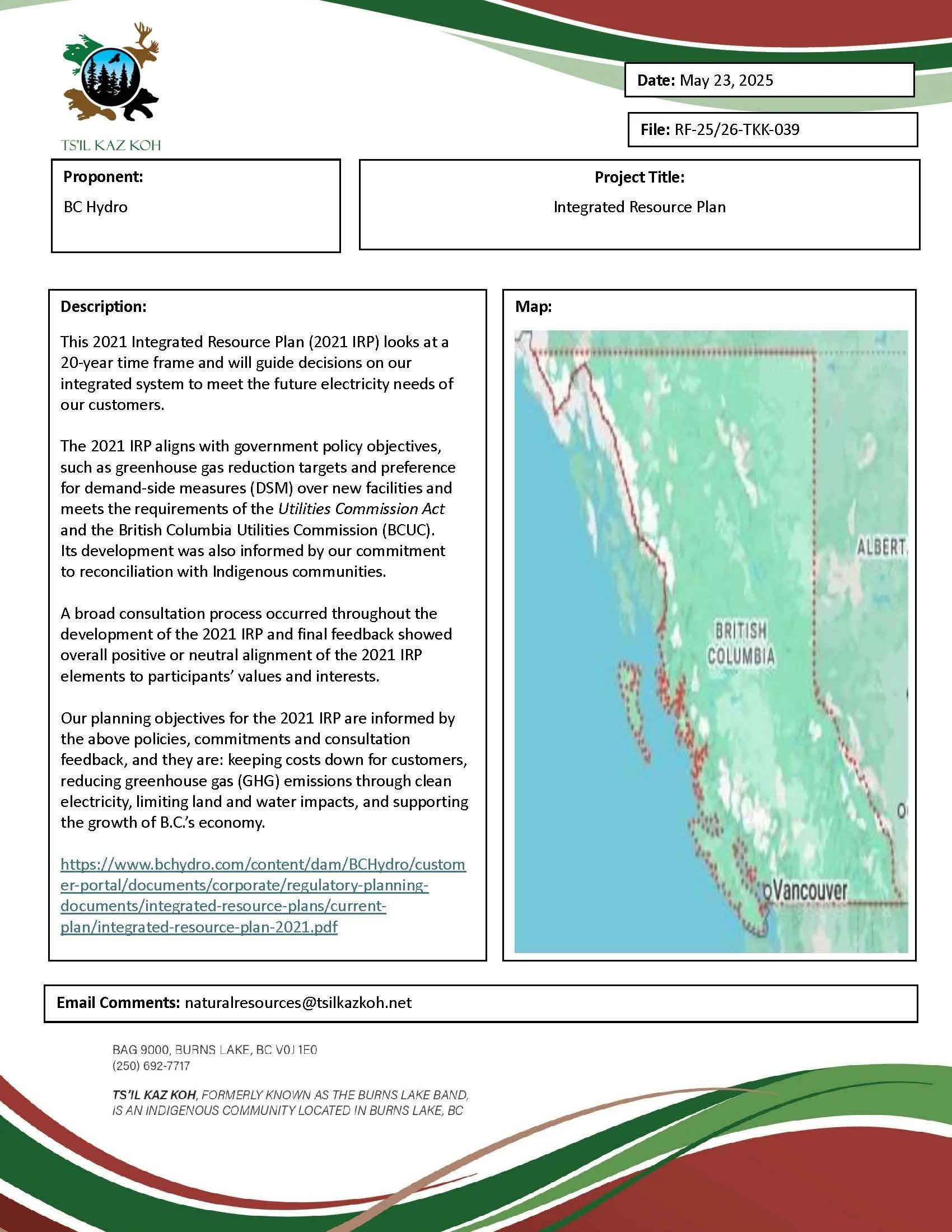 TS'IL KAZ KOH

Date: May 23, 2025

File: RF-25/26-TKK-039

Proponent:
BC Hydro

Project Title:
Integrated Resource Plan

Description:

This 2021 Integrated Resource Plan (2021 IRP) looks at a 20-year time frame and will guide decisions on our integrated system to meet the future electricity needs of our customers.

The 2021 IRP aligns with government policy objectives, such as greenhouse gas reduction targets and preference for demand-side measures (DSM) over new facilities and meets the requirements of the Utilities Commission Act and the British Columbia Utilities Commission (BCUC). Its development was also informed by our commitment to reconciliation with Indigenous communities.

A broad consultation process occurred throughout the development of the 2021 IRP and final feedback showed overall positive or neutral alignment of the 2021 IRP elements to participants' values and interests.

Our planning objectives for the 2021 IRP are informed by the above policies, commitments and consultation feedback, and they are: keeping costs down for customers, reducing greenhouse gas (GHG) emissions through clean electricity, limiting land and water impacts, and supporting the growth of B.C.'s economy.

https://www.bchydro.com/content/dam/BCHydro/customer-portal/documents/corporate/regulatory-planning-documents/integrated-resource-plans/current-plan/integrated-resource-plan-2021.pdf

Map:

ALBERT

BRITISH COLUMBIA

Vancouver

Email Comments: naturalresources@tsilkazkoh.net

BAG 9000, BURNS LAKE, BC V0J 1E0
(250) 692-7717

TS'IL KAZ KOH, FORMERLY KNOWN AS THE BURNS LAKE BAND, IS AN INDIGENOUS COMMUNITY LOCATED IN BURNS LAKE, BC